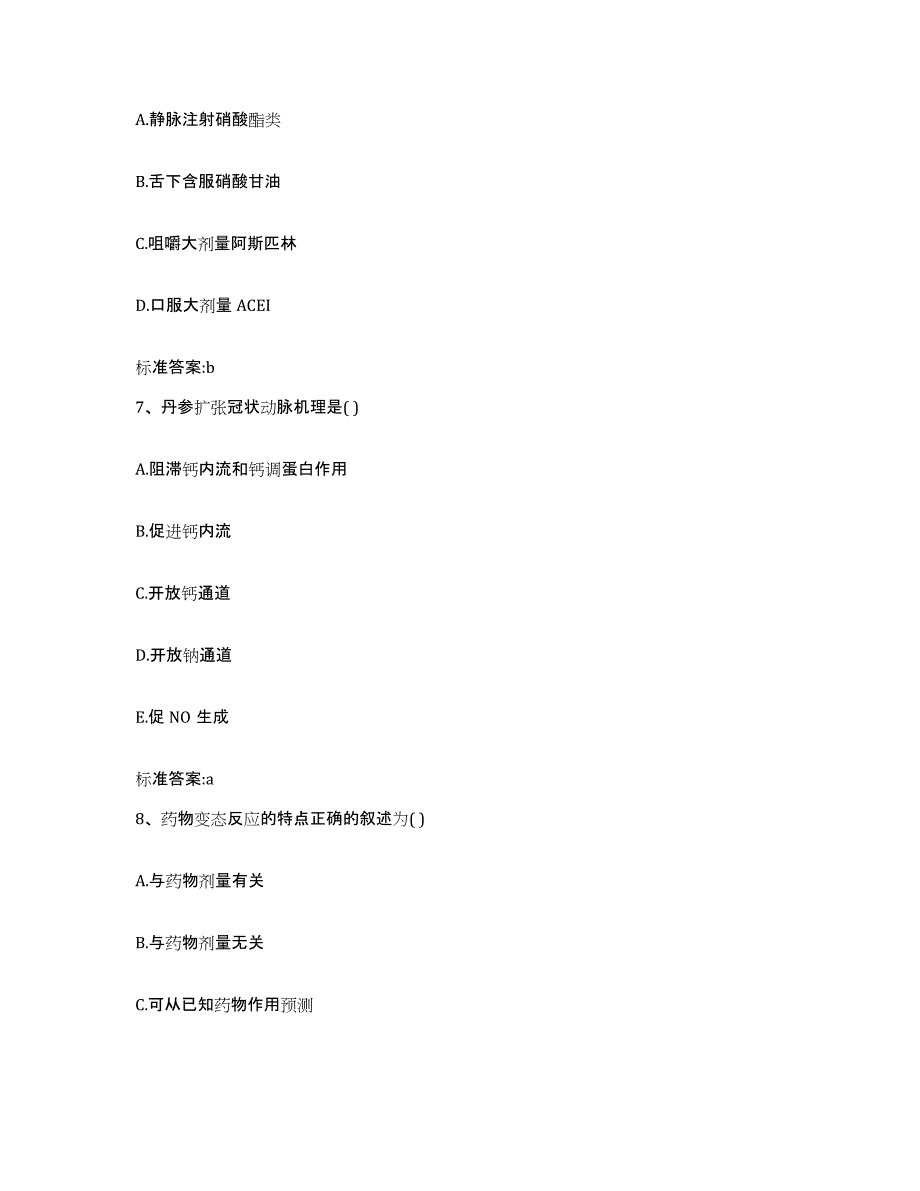 A.静脉注射硝酸酯类

B.舌下含服硝酸甘油

C.咀嚼大剂量阿斯匹林

D.口服大剂量 ACEI

标准答案:b

7、丹参扩张冠状动脉机理是( )

A.阻滞钙内流和钙调蛋白作用

B.促进钙内流

C.开放钙通道

D.开放钠通道

E.促 NO 生成

标准答案:a

8、药物变态反应的特点正确的叙述为( )

A.与药物剂量有关

B.与药物剂量无关

C.可从已知药物作用预测